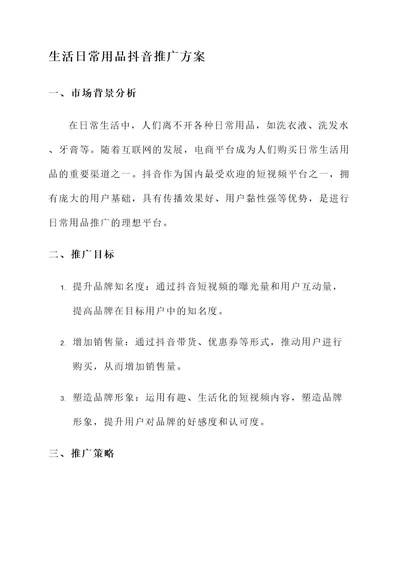 生活日常用品抖音推广方案

一、市场背景分析

在日常生活中，人们离不开各种日常用品，如洗衣液、洗发水、牙膏等。随着互联网的发展，电商平台成为人们购买日常生活用品的重要渠道之一。抖音作为国内最受欢迎的短视频平台之一，拥有庞大的用户基础，具有传播效果好、用户黏性强等优势，是进行日常用品推广的理想平台。

二、推广目标

1. 提升品牌知名度：通过抖音短视频的曝光量和用户互动量，提高品牌在目标用户中的知名度。

2. 增加销售量：通过抖音带货、优惠券等形式，推动用户进行购买，从而增加销售量。

3. 塑造品牌形象：运用有趣、生活化的短视频内容，塑造品牌形象，提升用户对品牌的好感度和认可度。

三、推广策略